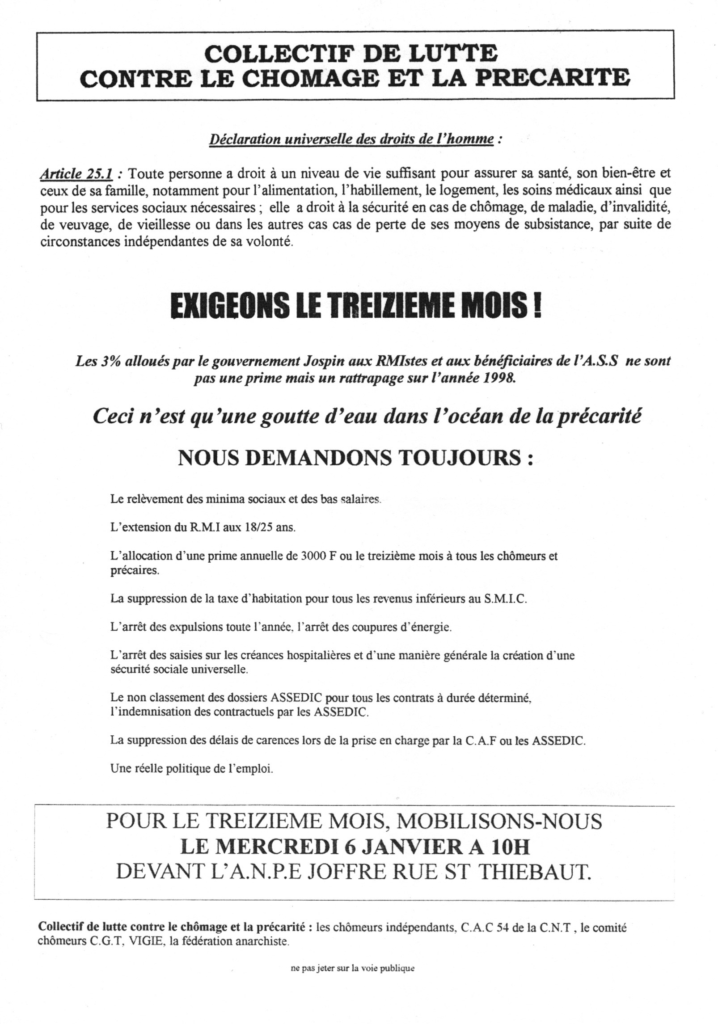 COLLECTIF DE LUTTE
CONTRE LE CHOMAGE ET LA PRECARITE

Déclaration universelle des droits de l'homme :

Article 25.1 : Toute personne a droit à un niveau de vie suffisant pour assurer sa santé, son bien-être et ceux de sa famille, notamment pour l'alimentation, l'habillement, le logement, les soins médicaux ainsi que pour les services sociaux nécessaires ; elle a droit à la sécurité en cas de chômage, de maladie, d'invalidité, de veuvage, de vieillesse ou dans les autres cas cas de perte de ses moyens de subsistance, par suite de circonstances indépendantes de sa volonté.

EXIGEONS LE TREIZIEME MOIS !

Les 3% alloués par le gouvernement Jospin aux RMIstes et aux bénéficiaires de l'A.S.S ne sont pas une prime mais un rattrapage sur l'année 1998.

Ceci n'est qu'une goutte d'eau dans l'océan de la précarité

NOUS DEMANDONS TOUJOURS :

Le relèvement des minima sociaux et des bas salaires.

L'extension du R.M.I aux 18/25 ans.

L'allocation d'une prime annuelle de 3000 F ou le treizième mois à tous les chômeurs et précaires.

La suppression de la taxe d'habitation pour tous les revenus inférieurs au S.M.I.C.

L'arrêt des expulsions toute l'année, l'arrêt des coupures d'énergie.

L'arrêt des saisies sur les créances hospitalières et d'une manière générale la création d'une sécurité sociale universelle.

Le non classement des dossiers ASSEDIC pour tous les contrats à durée déterminé, l'indemnisation des contractuels par les ASSEDIC.

La suppression des délais de carences lors de la prise en charge par la C.A.F ou les ASSEDIC.

Une réelle politique de l'emploi.

POUR LE TREIZIEME MOIS, MOBILISONS-NOUS
LE MERCREDI 6 JANVIER A 10H
DEVANT L'A.N.P.E JOFFRE RUE ST THIEBAUT.

Collectif de lutte contre le chômage et la précarité : les chômeurs indépendants, C.A.C 54 de la C.N.T , le comité chômeurs C.G.T, VIGIE, la fédération anarchiste.

ne pas jeter sur la voie publique